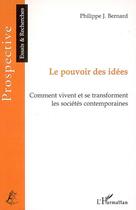 Prospective

Essais & Recherches

Philippe J. Bernard

Le pouvoir des idées

Comment vivent et se transforment les sociétés contemporaines

L'Harmattan